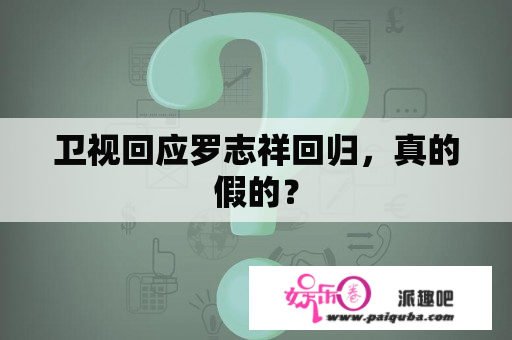 卫视回应罗志祥回归，真的假的？

娱乐圈 派趣吧
www.paiquba.com